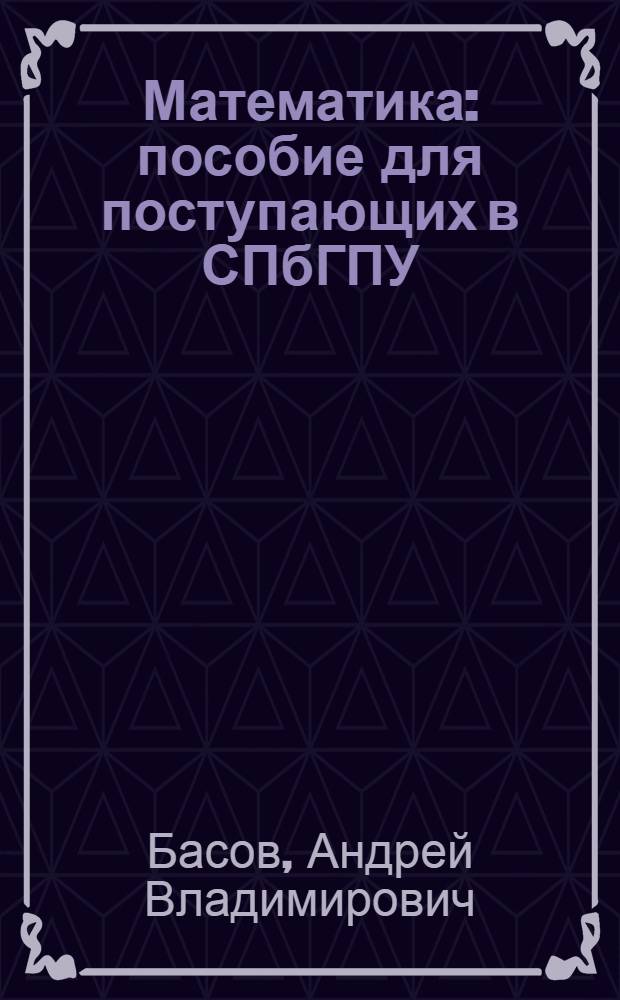 Математика: пособие для поступающих в СПбГПУ

Басов, Андрей Владимирович